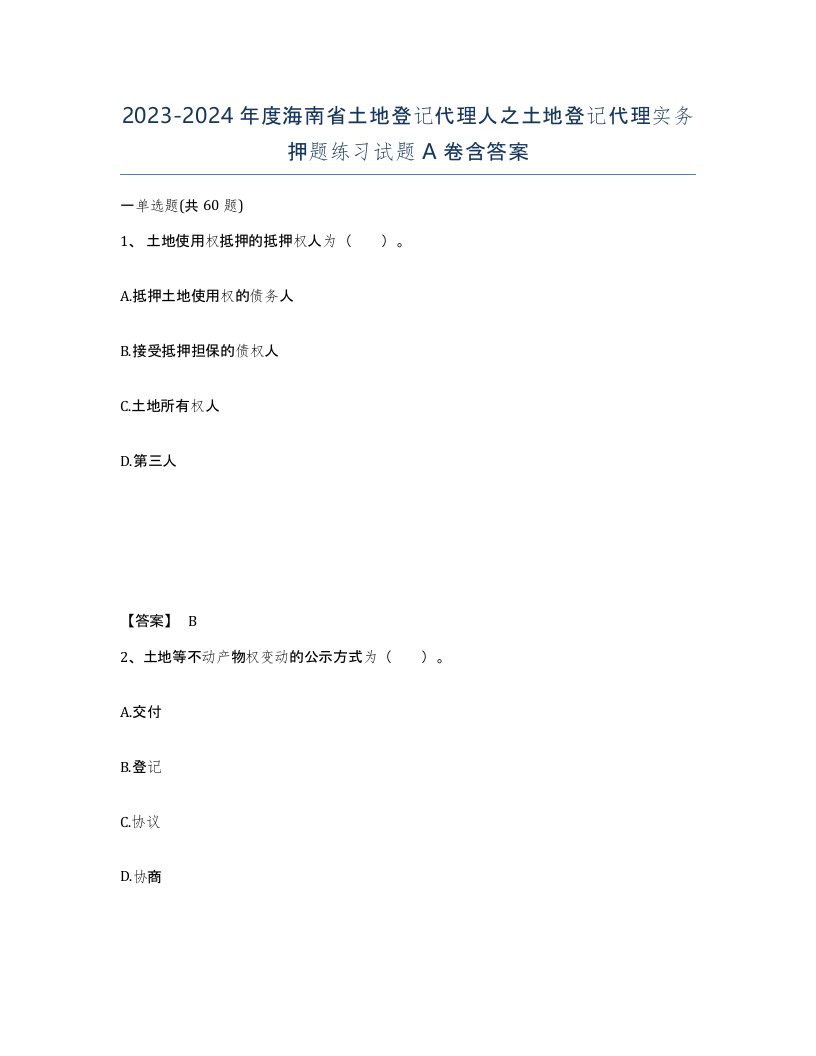 2023-2024年度海南省土地登记代理人之土地登记代理实务押题练习试题A卷含答案

一单选题(共60题)

1、土地使用权抵押的抵押权人为（　）。

A.抵押土地使用权的债务人

B.接受抵押担保的债权人

C.土地所有权人

D.第三人

【答案】 B

2、土地等不动产物权变动的公示方式为（　）。

A.交付

B.登记

C.协议

D.协商